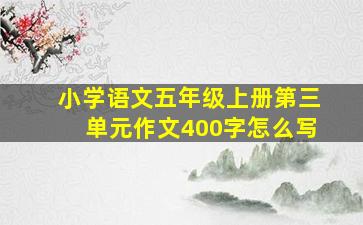 小学语文五年级上册第三单元作文400字怎么写